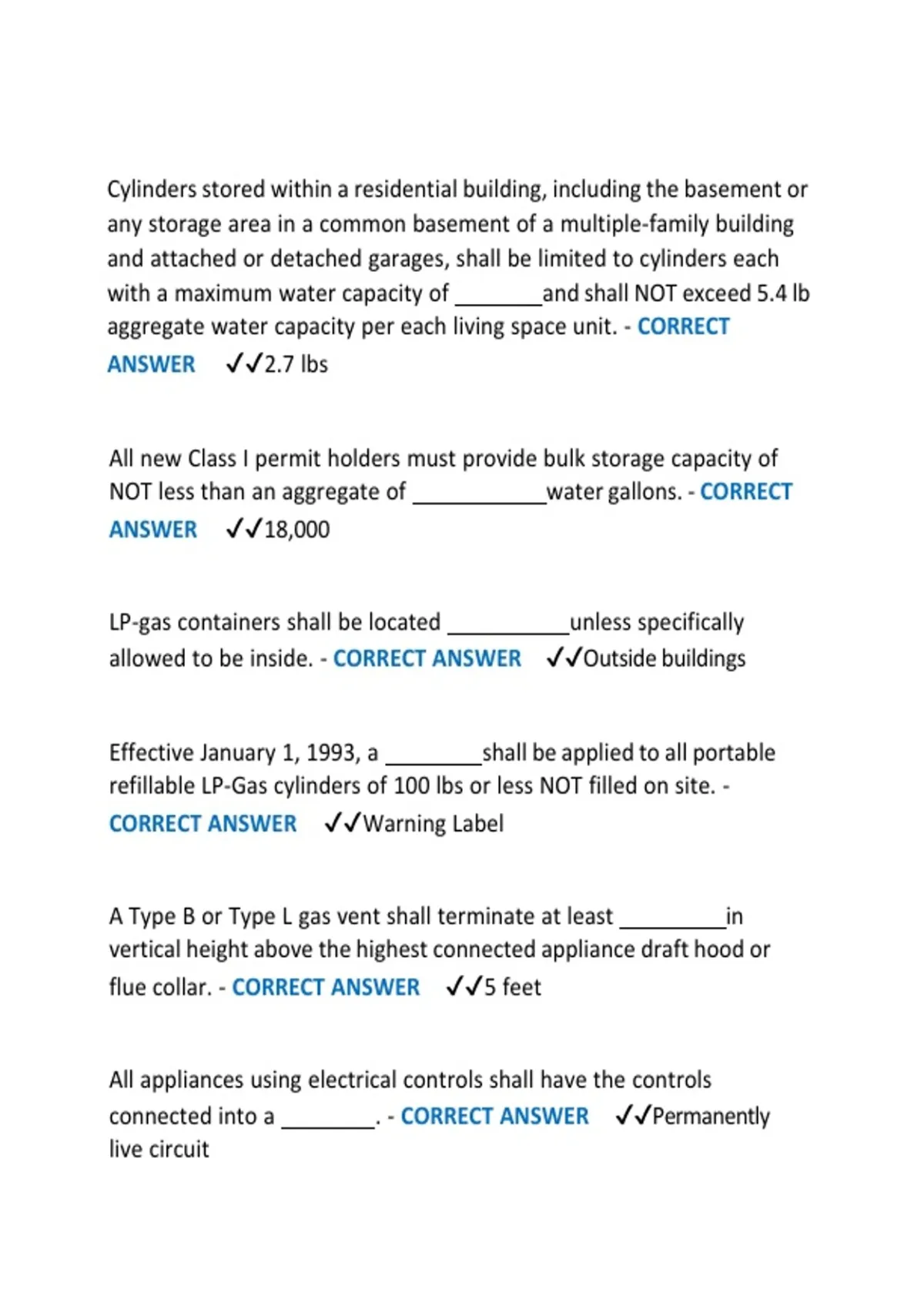 Cylinders stored within a residential building, including the basement or any storage area in a common basement of a multiple-family building and attached or detached garages, shall be limited to cylinders each with a maximum water capacity of ____and shall NOT exceed 5.4 lb aggregate water capacity per each living space unit. - CORRECT ANSWER ✓✓2.7 lbs

All new Class I permit holders must provide bulk storage capacity of NOT less than an aggregate of ____water gallons. - CORRECT ANSWER ✓✓18,000

LP-gas containers shall be located ____unless specifically allowed to be inside. - CORRECT ANSWER ✓✓Outside buildings

Effective January 1, 1993, a ____shall be applied to all portable refillable LP-Gas cylinders of 100 lbs or less NOT filled on site. - CORRECT ANSWER ✓✓Warning Label

A Type B or Type L gas vent shall terminate at least ____in vertical height above the highest connected appliance draft hood or flue collar. - CORRECT ANSWER ✓✓5 feet

All appliances using electrical controls shall have the controls connected into a ____. - CORRECT ANSWER ✓✓Permanently live circuit